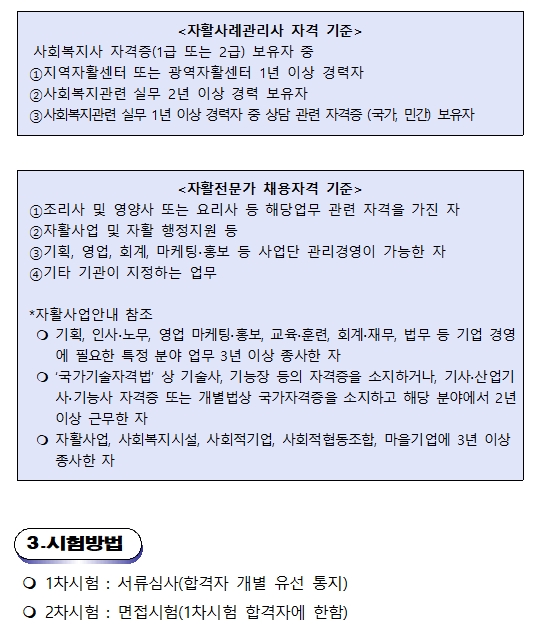 <자활사례관리사 자격 기준>
사회복지사 자격증(1급 또는 2급) 보유자 중
①지역자활센터 또는 광역자활센터 1년 이상 경력자
②사회복지관련 실무 2년 이상 경력 보유자
③사회복지관련 실무 1년 이상 경력자 중 상담 관련 자격증 (국가, 민간) 보유자

<자활전문가 채용자격 기준>
①조리사 및 영양사 또는 요리사 등 해당업무 관련 자격을 가진 자
②자활사업 및 자활 행정지원 등
③기획, 영업, 회계, 마케팅·홍보 등 사업단 관리경영이 가능한 자
④기타 기관이 지정하는 업무

*자활사업안내 참조
❍ 기획, 인사·노무, 영업 마케팅·홍보, 교육·훈련, 회계·재무, 법무 등 기업 경영에 필요한 특정 분야 업무 3년 이상 종사한 자
❍ '국가기술자격법' 상 기술사, 기능장 등의 자격증을 소지하거나, 기사·산업기사·기능사 자격증 또는 개별법상 국가자격증을 소지하고 해당 분야에서 2년 이상 근무한 자
❍ 자활사업, 사회복지시설, 사회적기업, 사회적협동조합, 마을기업에 3년 이상 종사한 자

3.시험방법

❍ 1차시험 : 서류심사(합격자 개별 유선 통지)
❍ 2차시험 : 면접시험(1차시험 합격자에 한함)